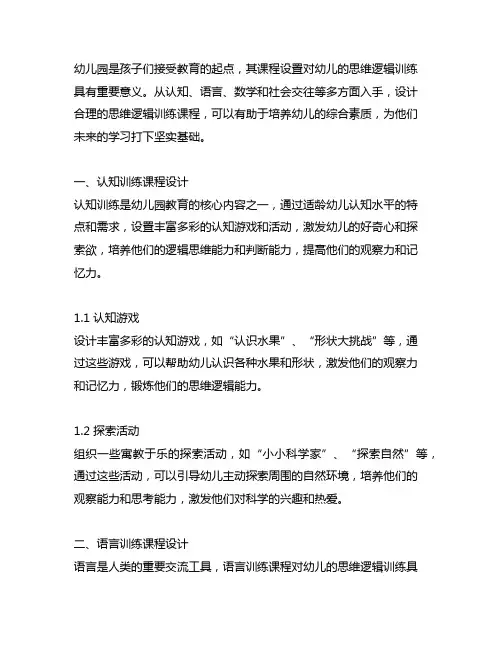 幼儿园是孩子们接受教育的起点，其课程设置对幼儿的思维逻辑训练具有重要意义。从认知、语言、数学和社会交往等多方面入手，设计合理的思维逻辑训练课程，可以有助于培养幼儿的综合素质，为他们未来的学习打下坚实基础。

一、认知训练课程设计
认知训练是幼儿园教育的核心内容之一，通过适龄幼儿认知水平的特点和需求，设置丰富多彩的认知游戏和活动，激发幼儿的好奇心和探索欲，培养他们的逻辑思维能力和判断能力，提高他们的观察力和记忆力。

1.1 认知游戏
设计丰富多彩的认知游戏，如“认识水果”、“形状大挑战”等，通过这些游戏，可以帮助幼儿认识各种水果和形状，激发他们的观察力和记忆力，锻炼他们的思维逻辑能力。

1.2 探索活动
组织一些寓教于乐的探索活动，如“小小科学家”、“探索自然”等，通过这些活动，可以引导幼儿主动探索周围的自然环境，培养他们的观察能力和思考能力，激发他们对科学的兴趣和热爱。

二、语言训练课程设计
语言是人类的重要交流工具，语言训练课程对幼儿的思维逻辑训练具